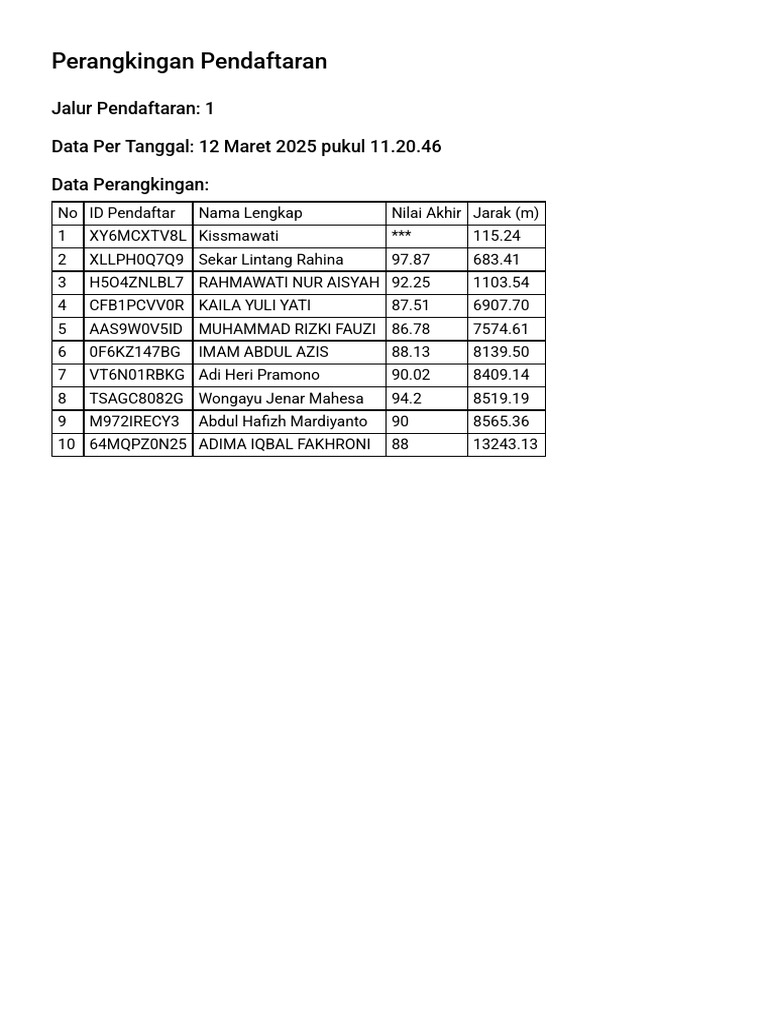 Perangkingan Pendaftaran

Jalur Pendaftaran: 1

Data Per Tanggal: 12 Maret 2025 pukul 11.20.46

Data Perangkingan:

| No | ID Pendaftar | Nama Lengkap | Nilai Akhir | Jarak (m) |
|---|---|---|---|---|
| 1 | XY6MCXTV8L | Kissmawati | *** | 115.24 |
| 2 | XLLPH0Q7Q9 | Sekar Lintang Rahina | 97.87 | 683.41 |
| 3 | H5O4ZNLBL7 | RAHMAWATI NUR AISYAH | 92.25 | 1103.54 |
| 4 | CFB1PCVV0R | KAILA YULI YATI | 87.51 | 6907.70 |
| 5 | AAS9W0V5ID | MUHAMMAD RIZKI FAUZI | 86.78 | 7574.61 |
| 6 | 0F6KZ147BG | IMAM ABDUL AZIS | 88.13 | 8139.50 |
| 7 | VT6N01RBKG | Adi Heri Pramono | 90.02 | 8409.14 |
| 8 | TSAGC8082G | Wongayu Jenar Mahesa | 94.2 | 8519.19 |
| 9 | M972IRECY3 | Abdul Hafizh Mardiyanto | 90 | 8565.36 |
| 10 | 64MQPZ0N25 | ADIMA IQBAL FAKHRONI | 88 | 13243.13 |